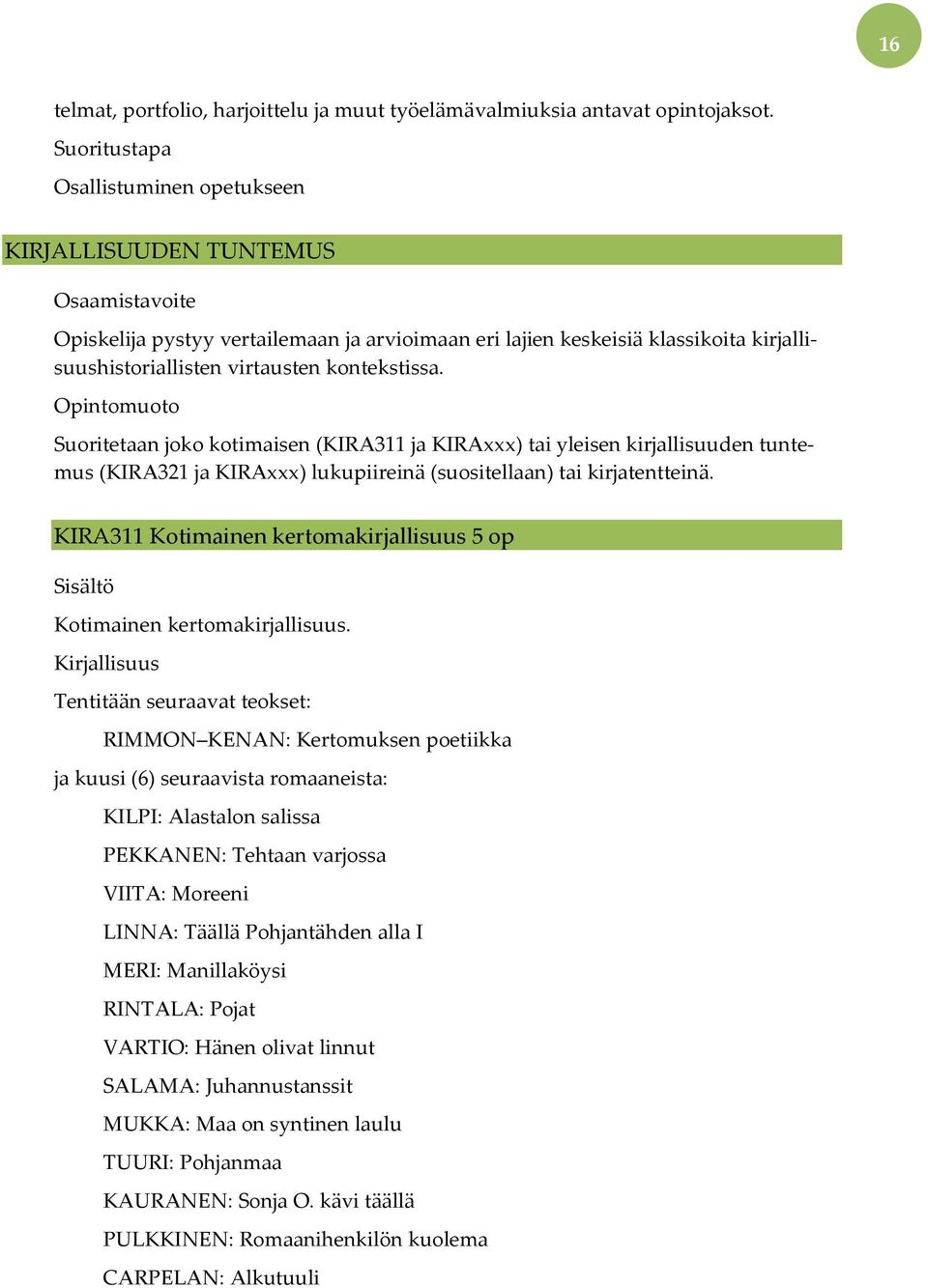 16

telmat, portfolio, harjoittelu ja muut työelämävalmiuksia antavat opintojaksot.

Suoritustapa

Osallistuminen opetukseen

KIRJALLISUUDEN TUNTEMUS

Osaamistavoite

Opiskelija pystyy vertailemaan ja arvioimaan eri lajien keskeisiä klassikoita kirjallisuushistoriallisten virtausten kontekstissa.

Opintomuoto

Suoritetaan joko kotimaisen (KIRA311 ja KIRAxxx) tai yleisen kirjallisuuden tuntemus (KIRA321 ja KIRAxxx) lukupiireinä (suositellaan) tai kirjatentteinä.

KIRA311 Kotimainen kertomakirjallisuus 5 op

Sisältö

Kotimainen kertomakirjallisuus.

Kirjallisuus

Tentitään seuraavat teokset:

RIMMON–KENAN: Kertomuksen poetiikka

ja kuusi (6) seuraavista romaaneista:

KILPI: Alastalon salissa

PEKKANEN: Tehtaan varjossa

VIITA: Moreeni

LINNA: Täällä Pohjantähden alla I

MERI: Manillaköysi

RINTALA: Pojat

VARTIO: Hänen olivat linnut

SALAMA: Juhannustanssit

MUKKA: Maa on syntinen laulu

TUURI: Pohjanmaa

KAURANEN: Sonja O. kävi täällä

PULKKINEN: Romaanihenkilön kuolema

CARPELAN: Alkutuuli